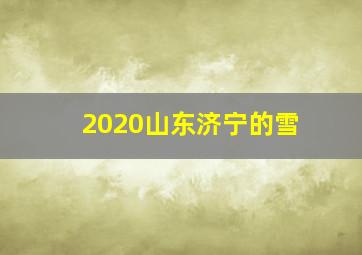 2020山东济宁的雪